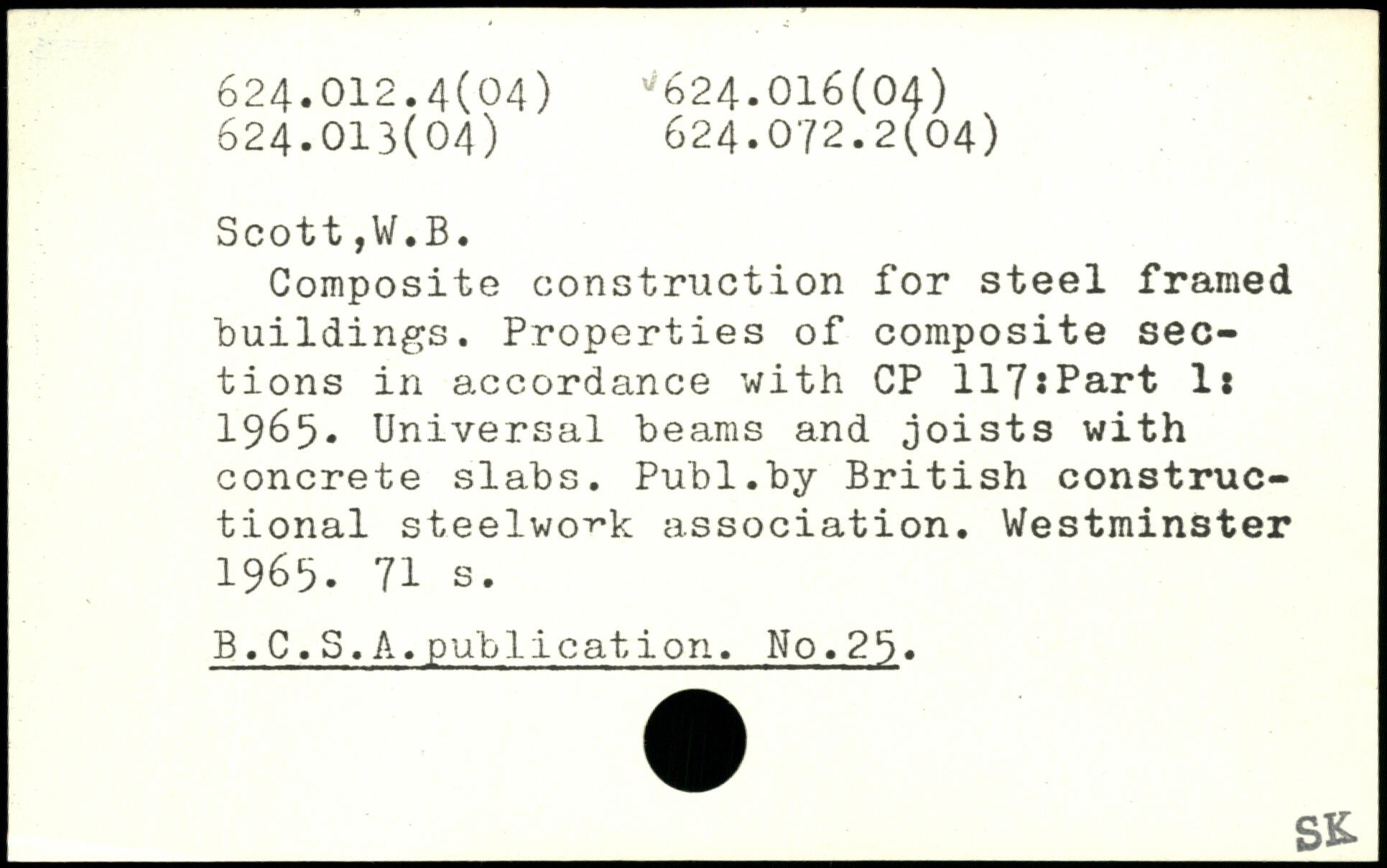 624.012.4(04)   624.016(04)
624.013(04)   624.072.2(04)

Scott,W.B.

Composite construction for steel framed buildings. Properties of composite sections in accordance with CP 117:Part 1: 1965. Universal beams and joists with concrete slabs. Publ.by British constructional steelwork association. Westminster 1965. 71 s.

B.C.S.A.publication. No.25.

SK